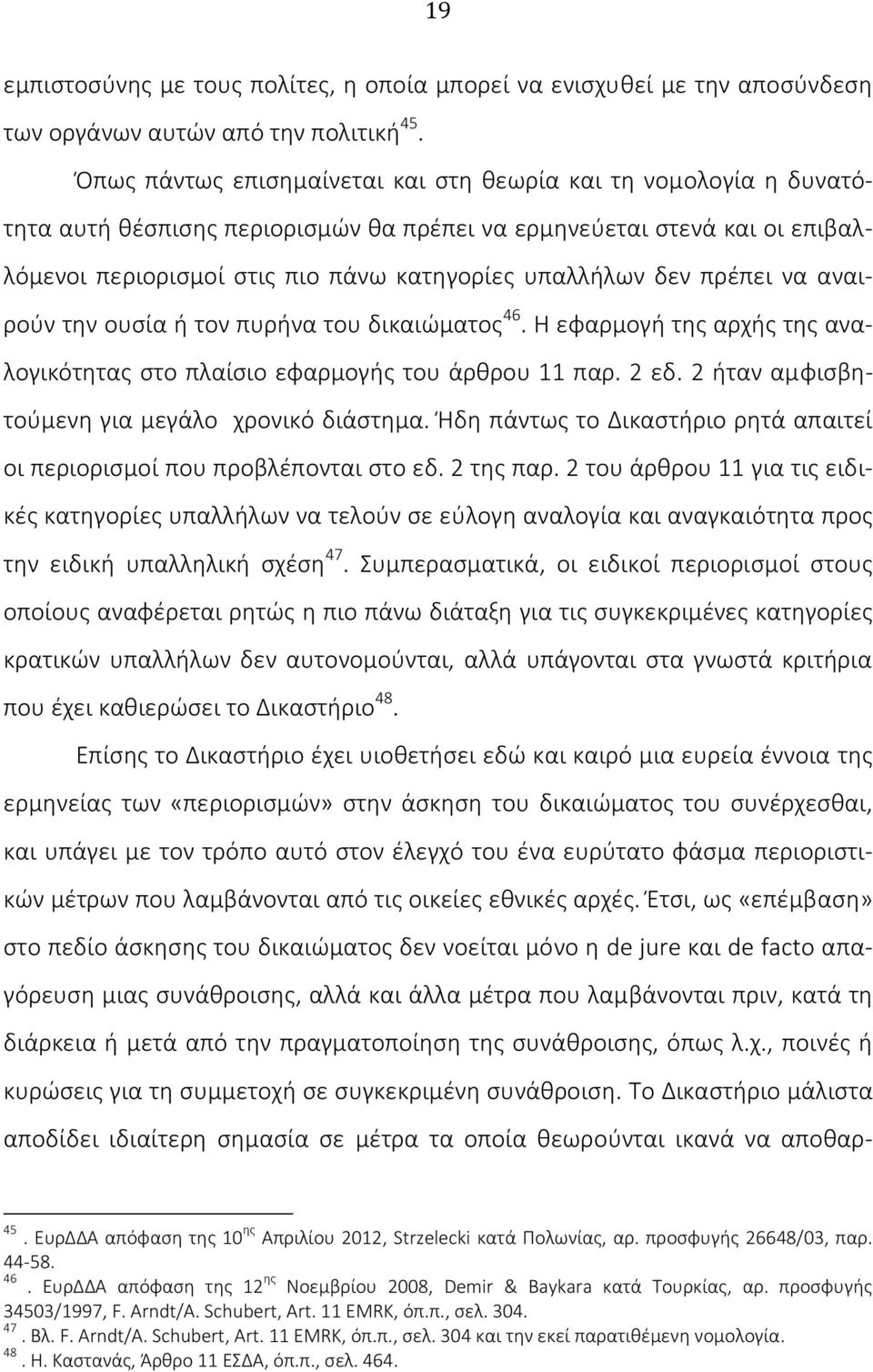 19

εμπιστοσύνης με τους πολίτες, η οποία μπορεί να ενισχυθεί με την αποσύνδεση των οργάνων αυτών από την πολιτική$^{45}$.

Όπως πάντως επισημαίνεται και στη θεωρία και τη νομολογία η δυνατότητα αυτή θέσπισης περιορισμών θα πρέπει να ερμηνεύεται στενά και οι επιβαλλόμενοι περιορισμοί στις πιο πάνω κατηγορίες υπαλλήλων δεν πρέπει να αναιρούν την ουσία ή τον πυρήνα του δικαιώματος$^{46}$. Η εφαρμογή της αρχής της αναλογικότητας στο πλαίσιο εφαρμογής του άρθρου 11 παρ. 2 εδ. 2 ήταν αμφισβητούμενη για μεγάλο χρονικό διάστημα. Ήδη πάντως το Δικαστήριο ρητά απαιτεί οι περιορισμοί που προβλέπονται στο εδ. 2 της παρ. 2 του άρθρου 11 για τις ειδικές κατηγορίες υπαλλήλων να τελούν σε εύλογη αναλογία και αναγκαιότητα προς την ειδική υπαλληλική σχέση$^{47}$. Συμπερασματικά, οι ειδικοί περιορισμοί στους οποίους αναφέρεται ρητώς η πιο πάνω διάταξη για τις συγκεκριμένες κατηγορίες κρατικών υπαλλήλων δεν αυτονομούνται, αλλά υπάγονται στα γνωστά κριτήρια που έχει καθιερώσει το Δικαστήριο$^{48}$.

Επίσης το Δικαστήριο έχει υιοθετήσει εδώ και καιρό μια ευρεία έννοια της ερμηνείας των «περιορισμών» στην άσκηση του δικαιώματος του συνέρχεσθαι, και υπάγει με τον τρόπο αυτό στον έλεγχό του ένα ευρύτατο φάσμα περιοριστικών μέτρων που λαμβάνονται από τις οικείες εθνικές αρχές. Έτσι, ως «επέμβαση» στο πεδίο άσκησης του δικαιώματος δεν νοείται μόνο η de jure και de facto απαγόρευση μιας συνάθροισης, αλλά και άλλα μέτρα που λαμβάνονται πριν, κατά τη διάρκεια ή μετά από την πραγματοποίηση της συνάθροισης, όπως λ.χ., ποινές ή κυρώσεις για τη συμμετοχή σε συγκεκριμένη συνάθροιση. Το Δικαστήριο μάλιστα αποδίδει ιδιαίτερη σημασία σε μέτρα τα οποία θεωρούνται ικανά να αποθαρ-

$^{45}$. ΕυρΔΔΑ απόφαση της 10$^{ης}$ Απριλίου 2012, Strzelecki κατά Πολωνίας, αρ. προσφυγής 26648/03, παρ. 44-58.
$^{46}$. ΕυρΔΔΑ απόφαση της 12$^{ης}$ Νοεμβρίου 2008, Demir & Baykara κατά Τουρκίας, αρ. προσφυγής 34503/1997, F. Arndt/A. Schubert, Art. 11 EMRK, όπ.π., σελ. 304.
$^{47}$. Βλ. F. Arndt/A. Schubert, Art. 11 EMRK, όπ.π., σελ. 304 και την εκεί παρατιθέμενη νομολογία.
$^{48}$. Η. Καστανάς, Άρθρο 11 ΕΣΔΑ, όπ.π., σελ. 464.